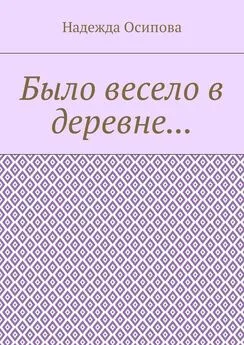 Надежда Осипова

Было весело в деревне…